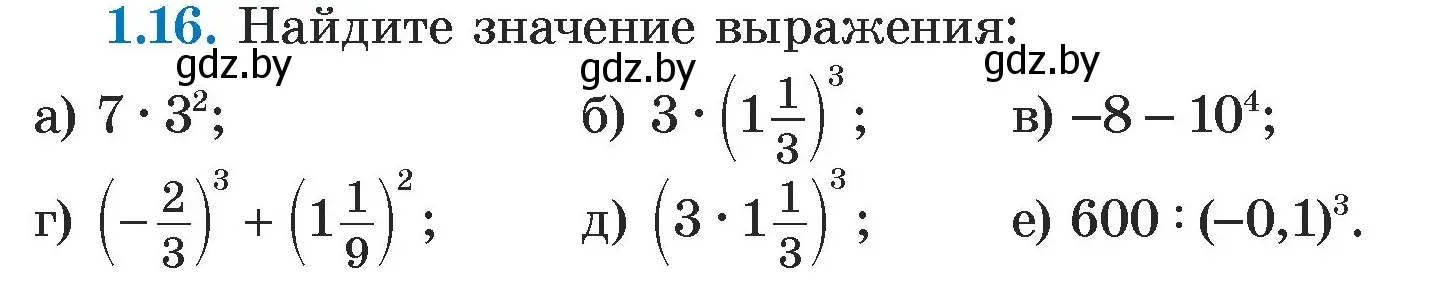 **1.16.** Найдите значение выражения:

gdz.by gdz.by gdz.by

а) $7 \cdot 3^2$;
б) $3 \cdot \left(1\frac{1}{3}\right)^3$;
в) $-8 - 10^4$;

г) $\left(-\frac{2}{3}\right)^3 + \left(1\frac{1}{9}\right)^2$;
д) $\left(3 \cdot 1\frac{1}{3}\right)^3$;
е) $600 : (-0,1)^3$.